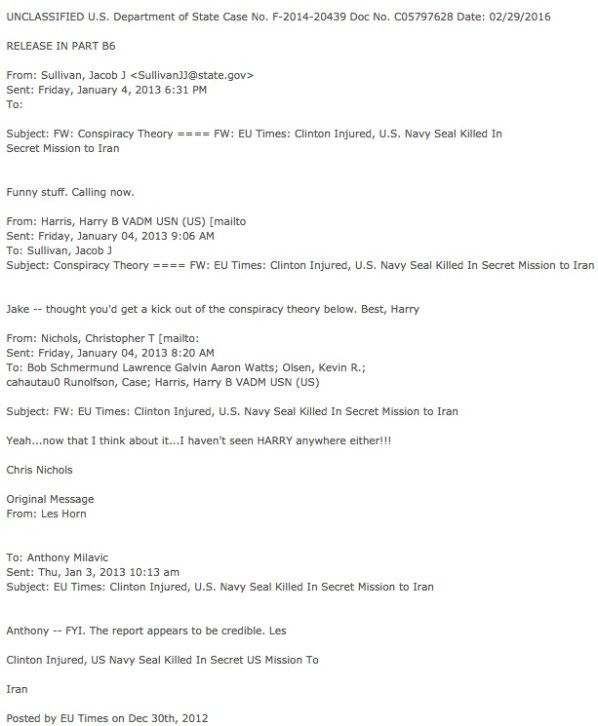 UNCLASSIFIED U.S. Department of State Case No. F-2014-20439 Doc No. C05797628 Date: 02/29/2016

RELEASE IN PART B6

From: Sullivan, Jacob J <SullivanJJ@state.gov>
Sent: Friday, January 4, 2013 6:31 PM
To:

Subject: FW: Conspiracy Theory ==== FW: EU Times: Clinton Injured, U.S. Navy Seal Killed In Secret Mission to Iran

Funny stuff. Calling now.

From: Harris, Harry B VADM USN (US) [mailto
Sent: Friday, January 04, 2013 9:06 AM
To: Sullivan, Jacob J
Subject: Conspiracy Theory ==== FW: EU Times: Clinton Injured, U.S. Navy Seal Killed In Secret Mission to Iran

Jake -- thought you'd get a kick out of the conspiracy theory below. Best, Harry

From: Nichols, Christopher T [mailto:
Sent: Friday, January 04, 2013 8:20 AM
To: Bob Schmermund Lawrence Galvin Aaron Watts; Olsen, Kevin R.; cahautau0 Runolfson, Case; Harris, Harry B VADM USN (US)

Subject: FW: EU Times: Clinton Injured, U.S. Navy Seal Killed In Secret Mission to Iran

Yeah...now that I think about it...I haven't seen HARRY anywhere either!!!

Chris Nichols

Original Message
From: Les Horn

To: Anthony Milavic
Sent: Thu, Jan 3, 2013 10:13 am
Subject: EU Times: Clinton Injured, U.S. Navy Seal Killed In Secret Mission to Iran

Anthony -- FYI. The report appears to be credible. Les

Clinton Injured, US Navy Seal Killed In Secret US Mission To

Iran

Posted by EU Times on Dec 30th, 2012